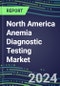 REPORT

North America Anemia Diagnostic Testing Market

2024